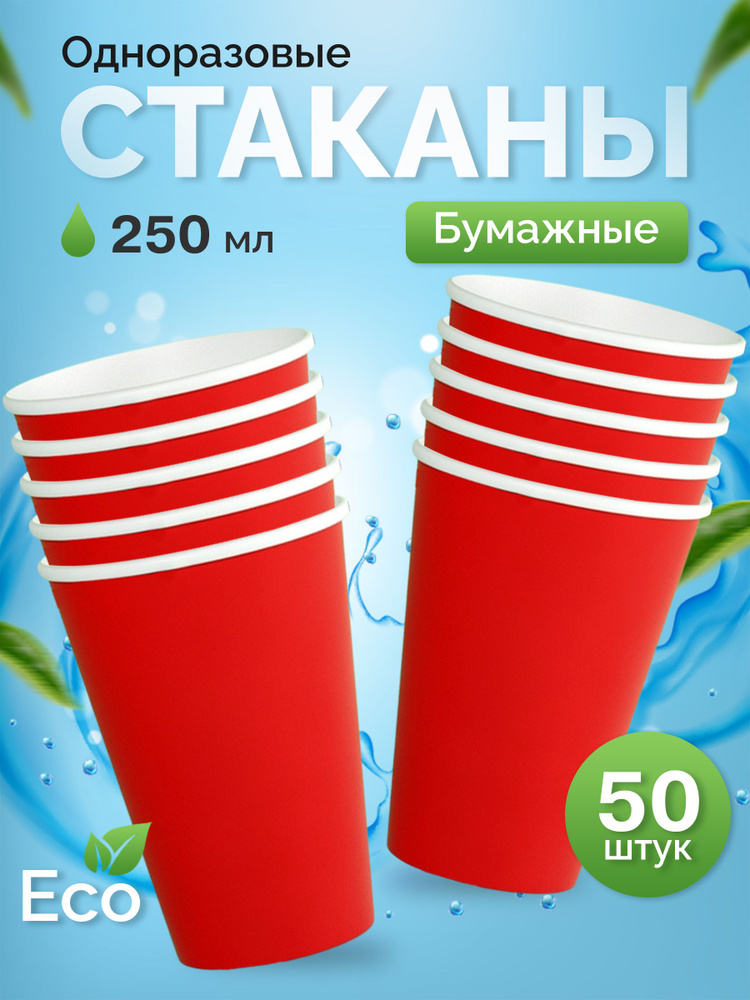 Одноразовые
СТАКАНЫ
250 мл
Бумажные
50
штук
Eco